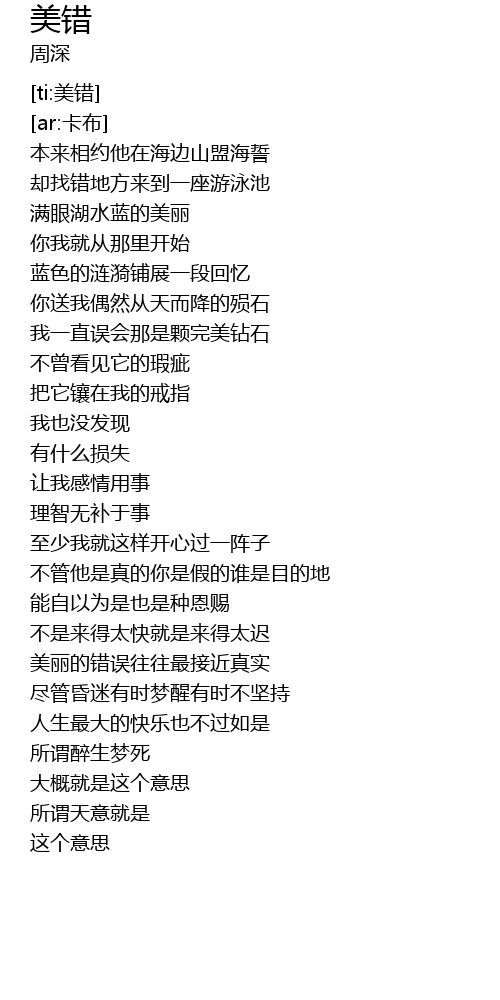 美错
周深

[ti:美错]
[ar:卡布]
本来相约他在海边山盟海誓
却找错地方来到一座游泳池
满眼湖水蓝的美丽
你我就从那里开始
蓝色的涟漪铺展一段回忆
你送我偶然从天而降的殒石
我一直误会那是颗完美钻石
不曾看见它的瑕疵
把它镶在我的戒指
我也没发现
有什么损失
让我感情用事
理智无补于事
至少我就这样开心过一阵子
不管他是真的你是假的谁是目的地
能自以为是也是种恩赐
不是来得太快就是来得太迟
美丽的错误往往最接近真实
尽管昏迷有时梦醒有时不坚持
人生最大的快乐也不过如是
所谓醉生梦死
大概就是这个意思
所谓天意就是
这个意思